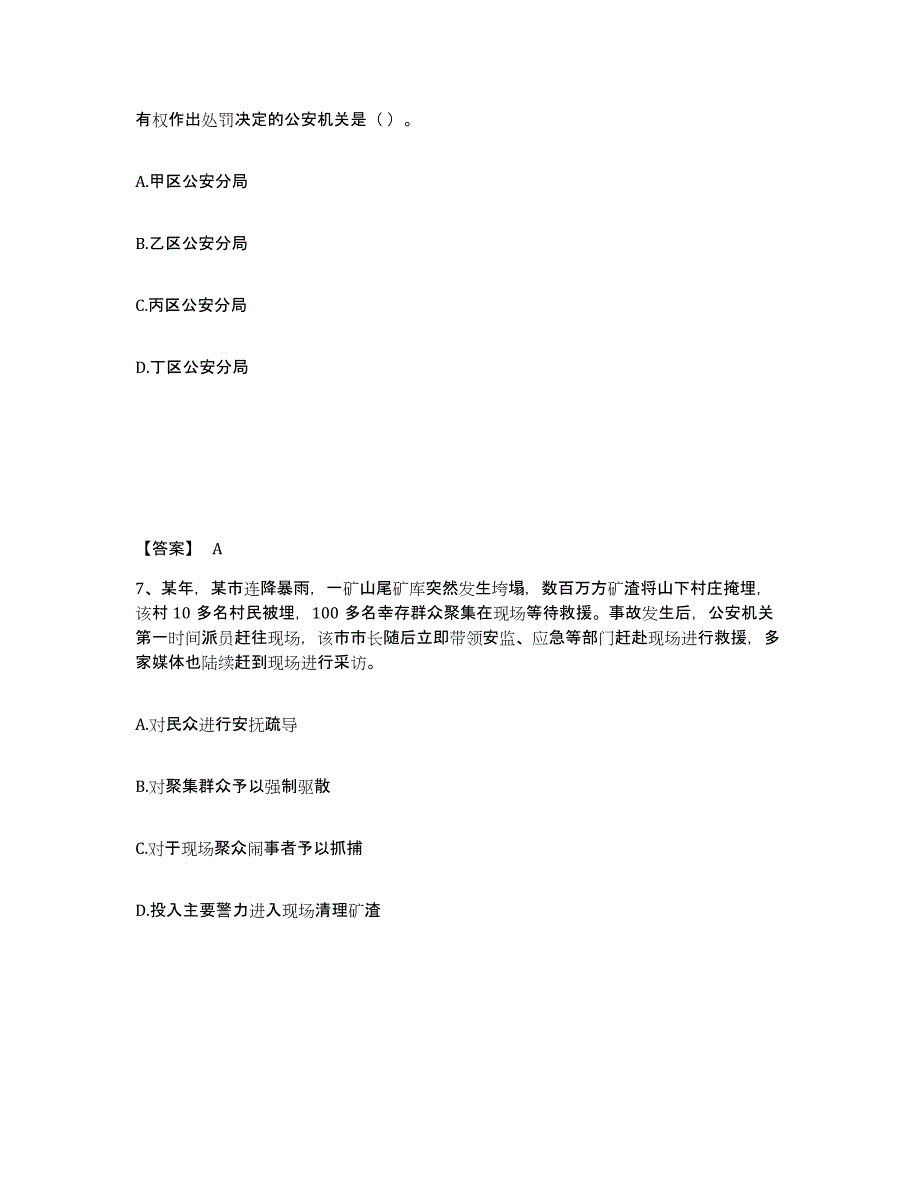 有权作出处罚决定的公安机关是（）。

A.甲区公安分局

B.乙区公安分局

C.丙区公安分局

D.丁区公安分局

【答案】 A

7、某年，某市连降暴雨，一矿山尾矿库突然发生垮塌，数百万方矿渣将山下村庄掩埋，该村 10 多名村民被埋，100 多名幸存群众聚集在现场等待救援。事故发生后，公安机关第一时间派员赶往现场，该市市长随后立即带领安监、应急等部门赶赴现场进行救援，多家媒体也陆续赶到现场进行采访。

A.对民众进行安抚疏导

B.对聚集群众予以强制驱散

C.对于现场聚众闹事者予以抓捕

D.投入主要警力进入现场清理矿渣